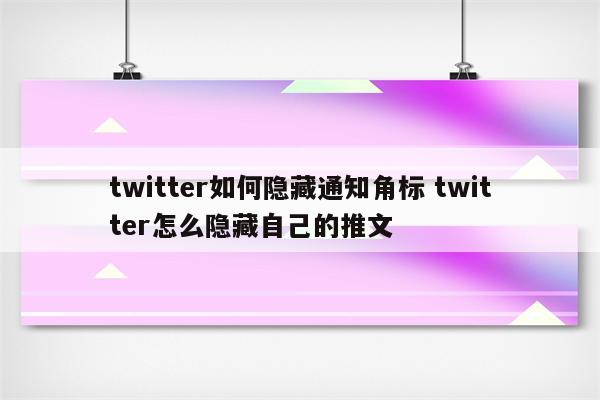 twitter如何隐藏通知角标 twitter怎么隐藏自己的推文